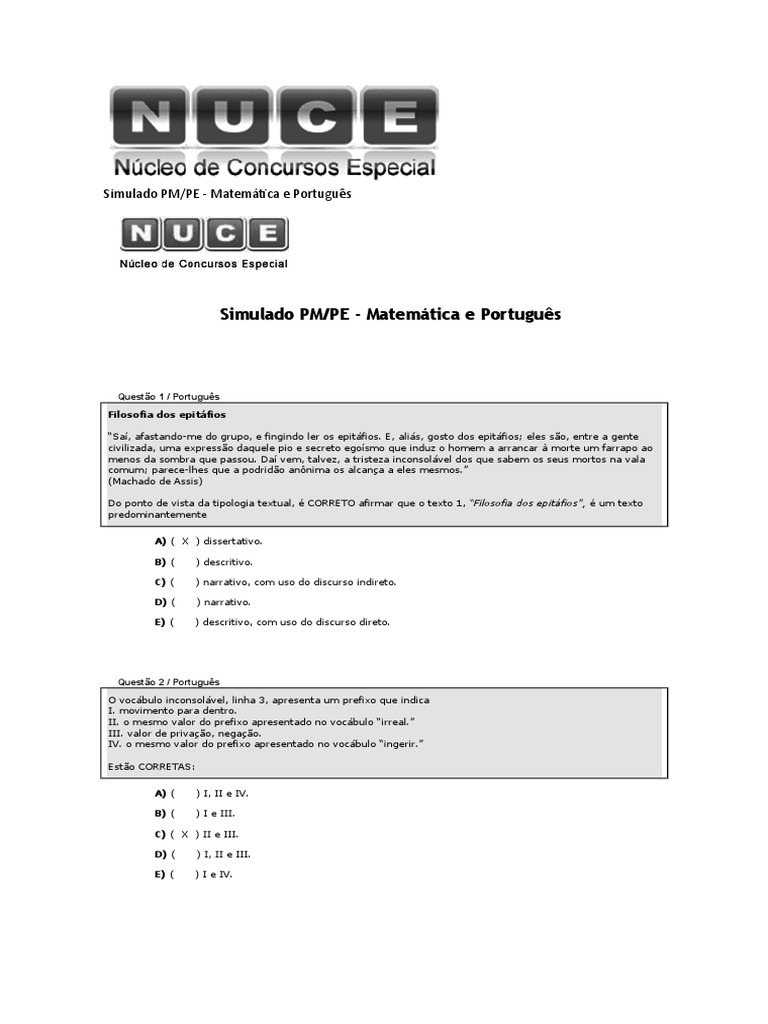 NUCE
Núcleo de Concursos Especial

Simulado PM/PE - Matemática e Português

NUCE
Núcleo de Concursos Especial

Simulado PM/PE - Matemática e Português

Questão 1 / Português

Filosofia dos epitáfios

"Saí, afastando-me do grupo, e fingindo ler os epitáfios. E, aliás, gosto dos epitáfios; eles são, entre a gente civilizada, uma expressão daquele pio e secreto egoísmo que induz o homem a arrancar à morte um farrapo ao menos da sombra que passou. Daí vem, talvez, a tristeza inconsolável dos que sabem os seus mortos na vala comum; parece-lhes que a podridão anônima os alcança a eles mesmos."
(Machado de Assis)

Do ponto de vista da tipologia textual, é CORRETO afirmar que o texto 1, "Filosofia dos epitáfios", é um texto predominantemente

A) ( X ) dissertativo.
B) ( ) descritivo.
C) ( ) narrativo, com uso do discurso indireto.
D) ( ) narrativo.
E) ( ) descritivo, com uso do discurso direto.

Questão 2 / Português

O vocábulo inconsolável, linha 3, apresenta um prefixo que indica
I. movimento para dentro.
II. o mesmo valor do prefixo apresentado no vocábulo "irreal."
III. valor de privação, negação.
IV. o mesmo valor do prefixo apresentado no vocábulo "ingerir."

Estão CORRETAS:

A) ( ) I, II e IV.
B) ( ) I e III.
C) ( X ) II e III.
D) ( ) I, II e III.
E) ( ) I e IV.